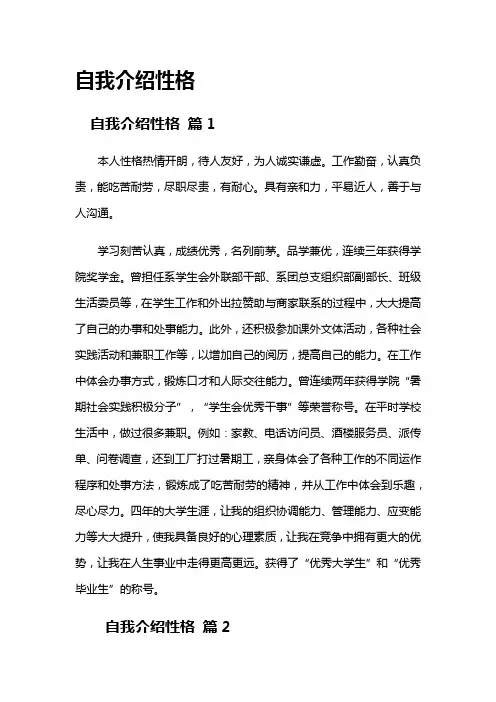 自我介绍性格

自我介绍性格 篇 1

本人性格热情开朗，待人友好，为人诚实谦虚。工作勤奋，认真负责，能吃苦耐劳，尽职尽责，有耐心。具有亲和力，平易近人，善于与人沟通。

学习刻苦认真，成绩优秀，名列前茅。品学兼优，连续三年获得学院奖学金。曾担任系学生会外联部干部、系团总支组织部副部长、班级生活委员等，在学生工作和外出拉赞助与商家联系的过程中，大大提高了自己的办事和处事能力。此外，还积极参加课外文体活动，各种社会实践活动和兼职工作等，以增加自己的阅历，提高自己的能力。在工作中体会办事方式，锻炼口才和人际交往能力。曾连续两年获得学院“暑期社会实践积极分子”，“学生会优秀干事”等荣誉称号。在平时学校生活中，做过很多兼职。例如：家教、电话访问员、酒楼服务员、派传单、问卷调查，还到工厂打过暑期工，亲身体会了各种工作的不同运作程序和处事方法，锻炼成了吃苦耐劳的精神，并从工作中体会到乐趣，尽心尽力。四年的大学生涯，让我的组织协调能力、管理能力、应变能力等大大提升，使我具备良好的心理素质，让我在竞争中拥有更大的优势，让我在人生事业中走得更高更远。获得了“优秀大学生”和“优秀毕业生”的称号。

自我介绍性格 篇 2